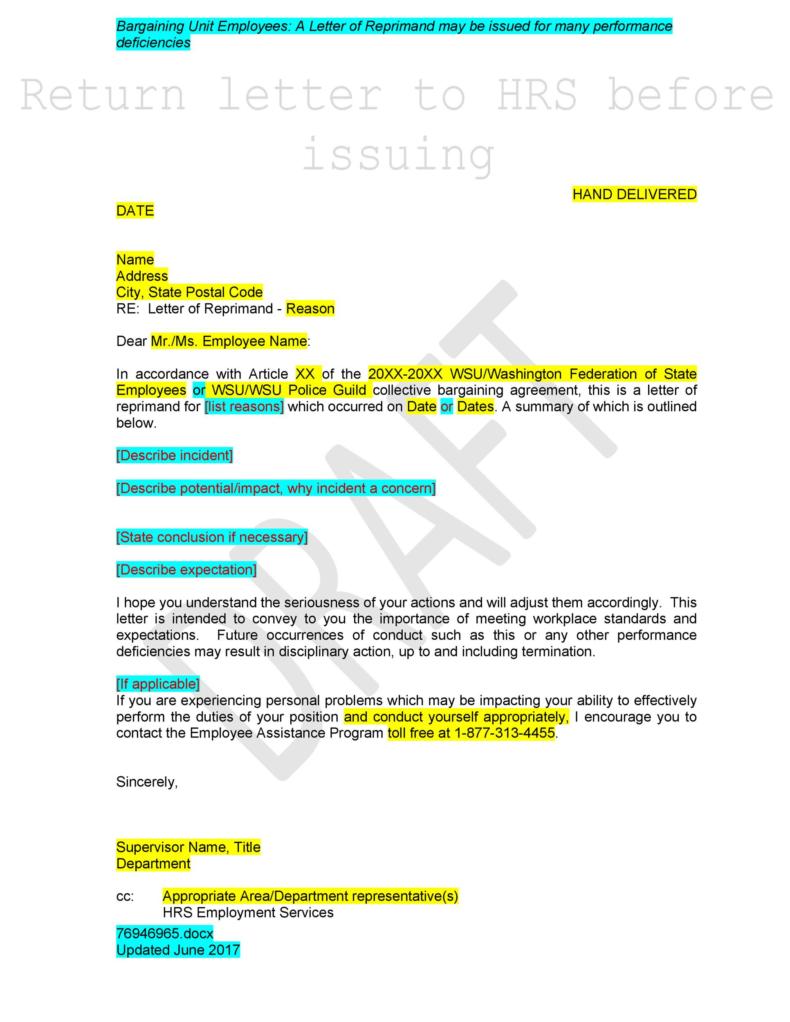 Bargaining Unit Employees: A Letter of Reprimand may be issued for many performance deficiencies

Return letter to HRS before issuing

HAND DELIVERED

DATE

Name
Address
City, State Postal Code
RE: Letter of Reprimand - Reason

Dear Mr./Ms. Employee Name:

In accordance with Article XX of the 20XX-20XX WSU/Washington Federation of State Employees or WSU/WSU Police Guild collective bargaining agreement, this is a letter of reprimand for [list reasons] which occurred on Date or Dates. A summary of which is outlined below.

[Describe incident]

[Describe potential/impact, why incident a concern]

[State conclusion if necessary]

[Describe expectation]

I hope you understand the seriousness of your actions and will adjust them accordingly. This letter is intended to convey to you the importance of meeting workplace standards and expectations. Future occurrences of conduct such as this or any other performance deficiencies may result in disciplinary action, up to and including termination.

[If applicable]
If you are experiencing personal problems which may be impacting your ability to effectively perform the duties of your position and conduct yourself appropriately, I encourage you to contact the Employee Assistance Program toll free at 1-877-313-4455.

Sincerely,

Supervisor Name, Title
Department

cc: Appropriate Area/Department representative(s)
HRS Employment Services

76946965.docx
Updated June 2017

DRAFT